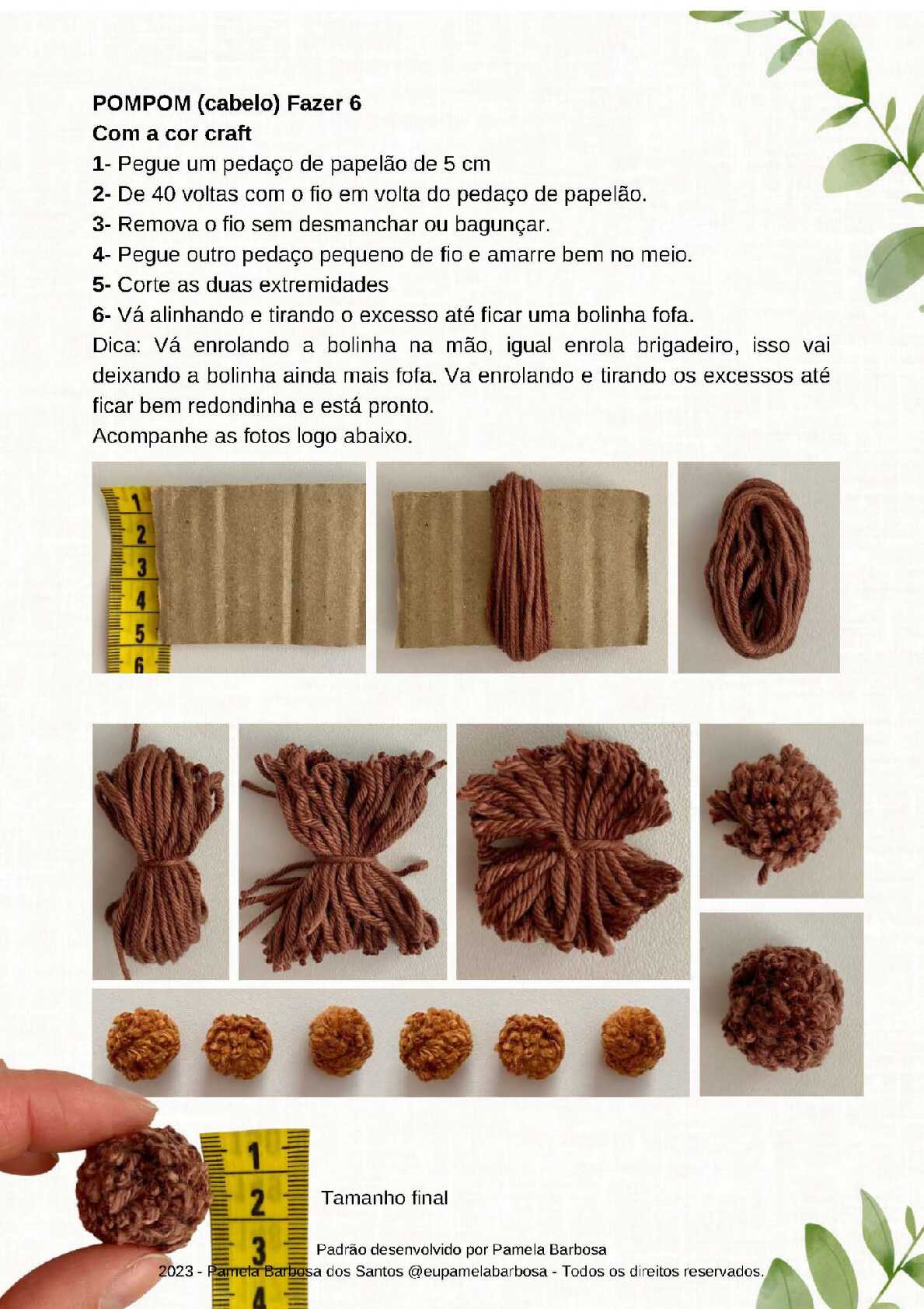 POMPOM (cabelo) Fazer 6
Com a cor craft
1- Pegue um pedaço de papelão de 5 cm
2- De 40 voltas com o fio em volta do pedaço de papelão.
3- Remova o fio sem desmanchar ou bagunçar.
4- Pegue outro pedaço pequeno de fio e amarre bem no meio.
5- Corte as duas extremidades
6- Vá alinhando e tirando o excesso até ficar uma bolinha fofa.
Dica: Vá enrolando a bolinha na mão, igual enrola brigadeiro, isso vai deixando a bolinha ainda mais fofa. Va enrolando e tirando os excessos até ficar bem redondinha e está pronto.
Acompanhe as fotos logo abaixo.

1 2 3 4 5 6

1 2 3 4

Tamanho final

Padrão desenvolvido por Pamela Barbosa
2023 - Pamela Barbosa dos Santos @eupamelabarbosa - Todos os direitos reservados.